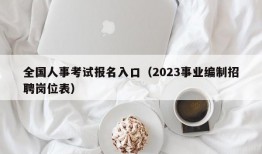 全国人事考试报名入口（2023事业编制招聘岗位表）